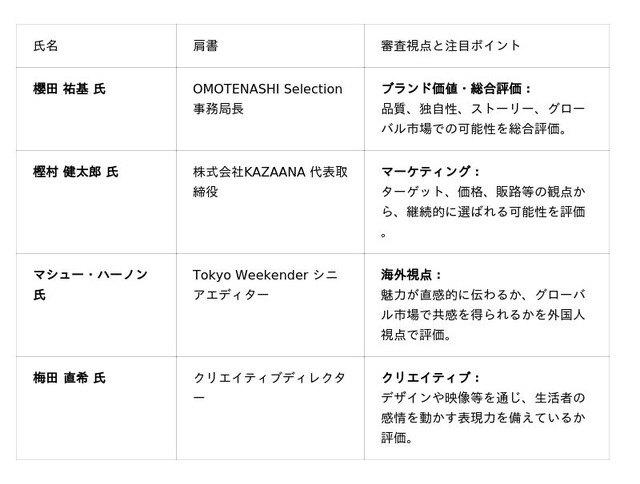 | 氏名 | 肩書 | 審査視点と注目ポイント |
|---|---|---|
| 櫻田 祐基 氏 | OMOTENASHI Selection 事務局長 | ブランド価値・総合評価：品質、独自性、ストーリー、グローバル市場での可能性を総合評価。 |
| 樫村 健太郎 氏 | 株式会社KAZAANA 代表取締役 | マーケティング：ターゲット、価格、販路等の観点から、継続的に選ばれる可能性を評価。 |
| マシュー・ハーノン 氏 | Tokyo Weekender シニアエディター | 海外視点：魅力が直感的に伝わるか、グローバル市場で共感を得られるかを外国人視点で評価。 |
| 梅田 直希 氏 | クリエイティブディレクター | クリエイティブ：デザインや映像等を通じ、生活者の感情を動かす表現力を備えているか評価。 |